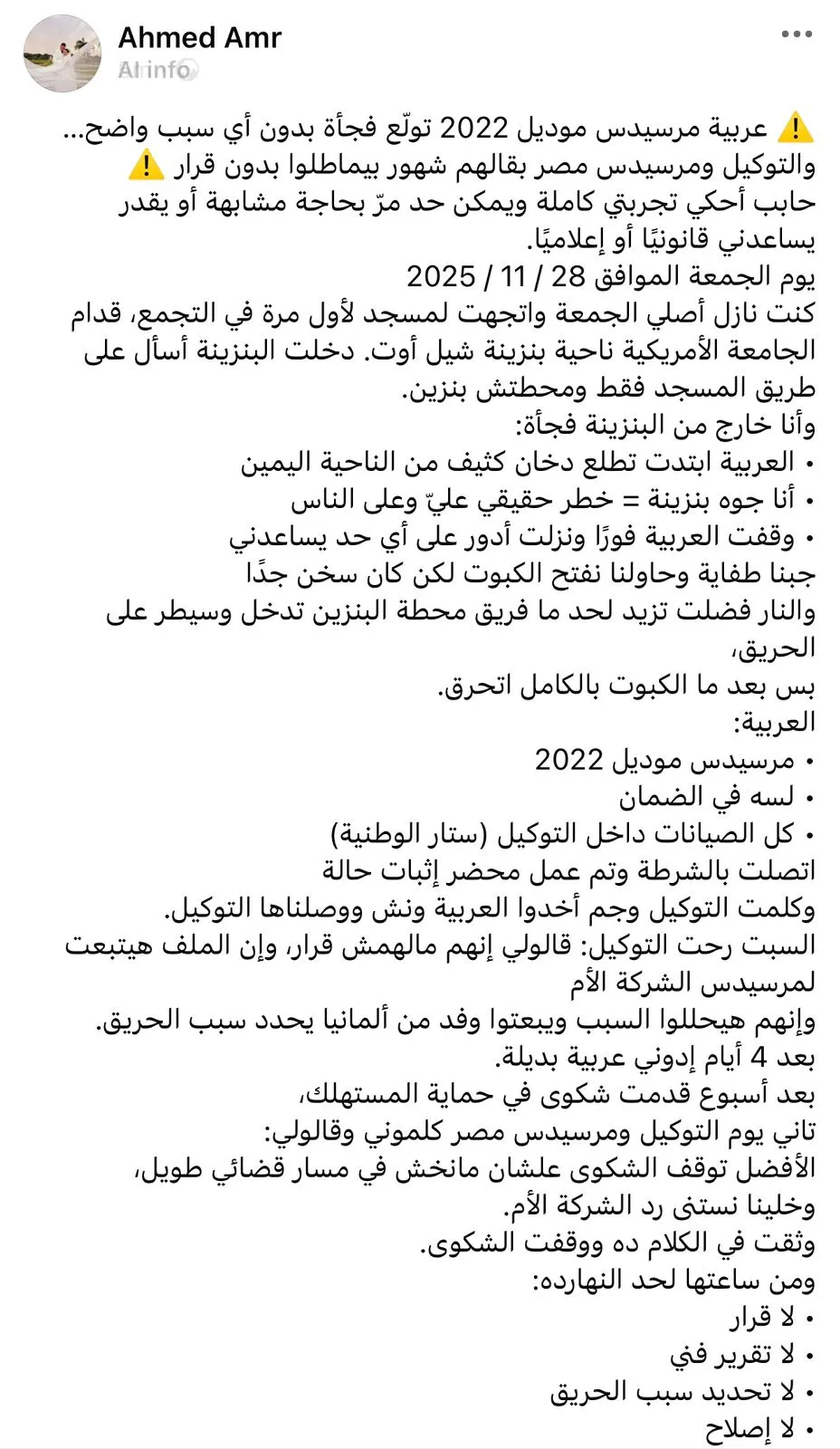 Ahmed Amr
AI info

⚠️ عربية مرسيدس موديل 2022 تولّع فجأة بدون أي سبب واضح… والتوكيل ومرسيدس مصر بقالهم شهور بيماطلوا بدون قرار ⚠️
حابب أحكي تجربتي كاملة ويمكن حد مرّ بحاجة مشابهة أو يقدر يساعدني قانونيًا أو إعلاميًا.
يوم الجمعة الموافق 28 / 11 / 2025
كنت نازل أصلي الجمعة واتجهت لمسجد لأول مرة في التجمع، قدام الجامعة الأمريكية ناحية بنزينة شيل أوت. دخلت البنزينة أسأل على طريق المسجد فقط ومحطتش بنزين.
وأنا خارج من البنزينة فجأة:
• العربية ابتدت تطلع دخان كثيف من الناحية اليمين
• أنا جوه بنزينة = خطر حقيقي عليّ وعلى الناس
• وقفت العربية فورًا ونزلت أدور على أي حد يساعدني
جبنا طفاية وحاولنا نفتح الكبوت لكن كان سخن جدًا
والنار فضلت تزيد لحد ما فريق محطة البنزين تدخل وسيطر على الحريق،
بس بعد ما الكبوت بالكامل اتحرق.
العربية:
• مرسيدس موديل 2022
• لسه في الضمان
• كل الصيانات داخل التوكيل (ستار الوطنية)
اتصلت بالشرطة وتم عمل محضر إثبات حالة
وكلمت التوكيل وجم أخدوا العربية ونش ووصلناها التوكيل.
السبت رحت التوكيل: قالولي إنهم مالهمش قرار، وإن الملف هيتبعت لمرسيدس الشركة الأم
وإنهم هيحللوا السبب ويبعتوا وفد من ألمانيا يحدد سبب الحريق.
بعد 4 أيام إدوني عربية بديلة.
بعد أسبوع قدمت شكوى في حماية المستهلك،
تاني يوم التوكيل ومرسيدس مصر كلموني وقالولي:
الأفضل توقف الشكوى علشان مانخش في مسار قضائي طويل،
وخلينا نستنى رد الشركة الأم.
وثقت في الكلام ده ووقفت الشكوى.
ومن ساعتها لحد النهارده:
• لا قرار
• لا تقرير فني
• لا تحديد سبب الحريق
• لا إصلاح